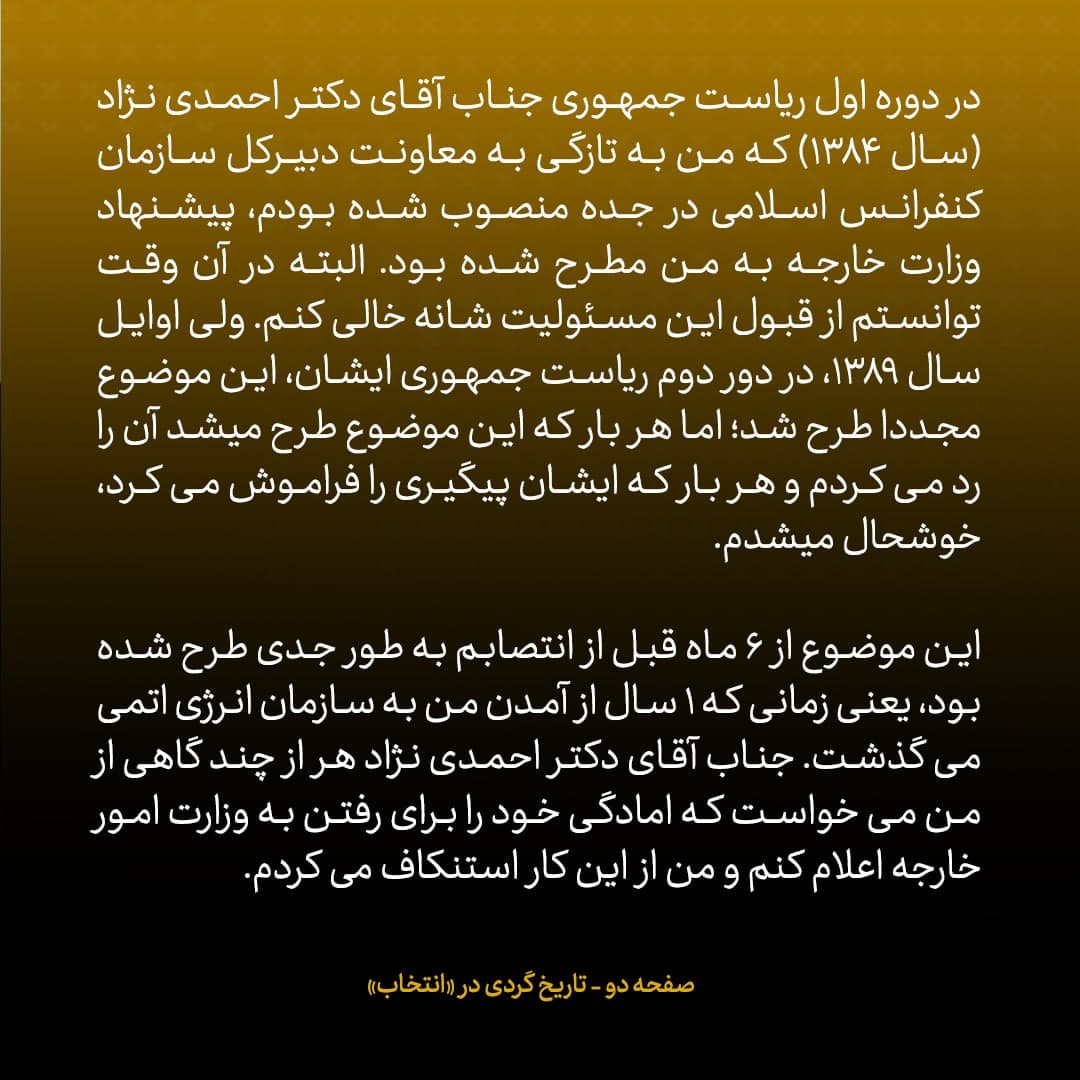 در دوره اول ریاست جمهوری جناب آقای دکتر احمدی نژاد (سال ۱۳۸۴) که من به تازگی به معاونت دبیرکل سازمان کنفرانس اسلامی در جده منصوب شده بودم، پیشنهاد وزارت خارجه به من مطرح شده بود. البته در آن وقت توانستم از قبول این مسئولیت شانه خالی کنم. ولی اوایل سال ۱۳۸۹، در دور دوم ریاست جمهوری ایشان، این موضوع مجددا طرح شد؛ اما هر بار که این موضوع طرح میشد آن را رد می کردم و هر بار که ایشان پیگیری را فراموش می کرد، خوشحال میشدم.

این موضوع از ۶ ماه قبل از انتصابم به طور جدی طرح شده بود، یعنی زمانی که ۱ سال از آمدن من به سازمان انرژی اتمی می گذشت. جناب آقای دکتر احمدی نژاد هر از چند گاهی از من می خواست که امادگی خود را برای رفتن به وزارت امور خارجه اعلام کنم و من از این کار استنکاف می کردم.

صفحه دو - تاریخ گردی در «انتخاب»